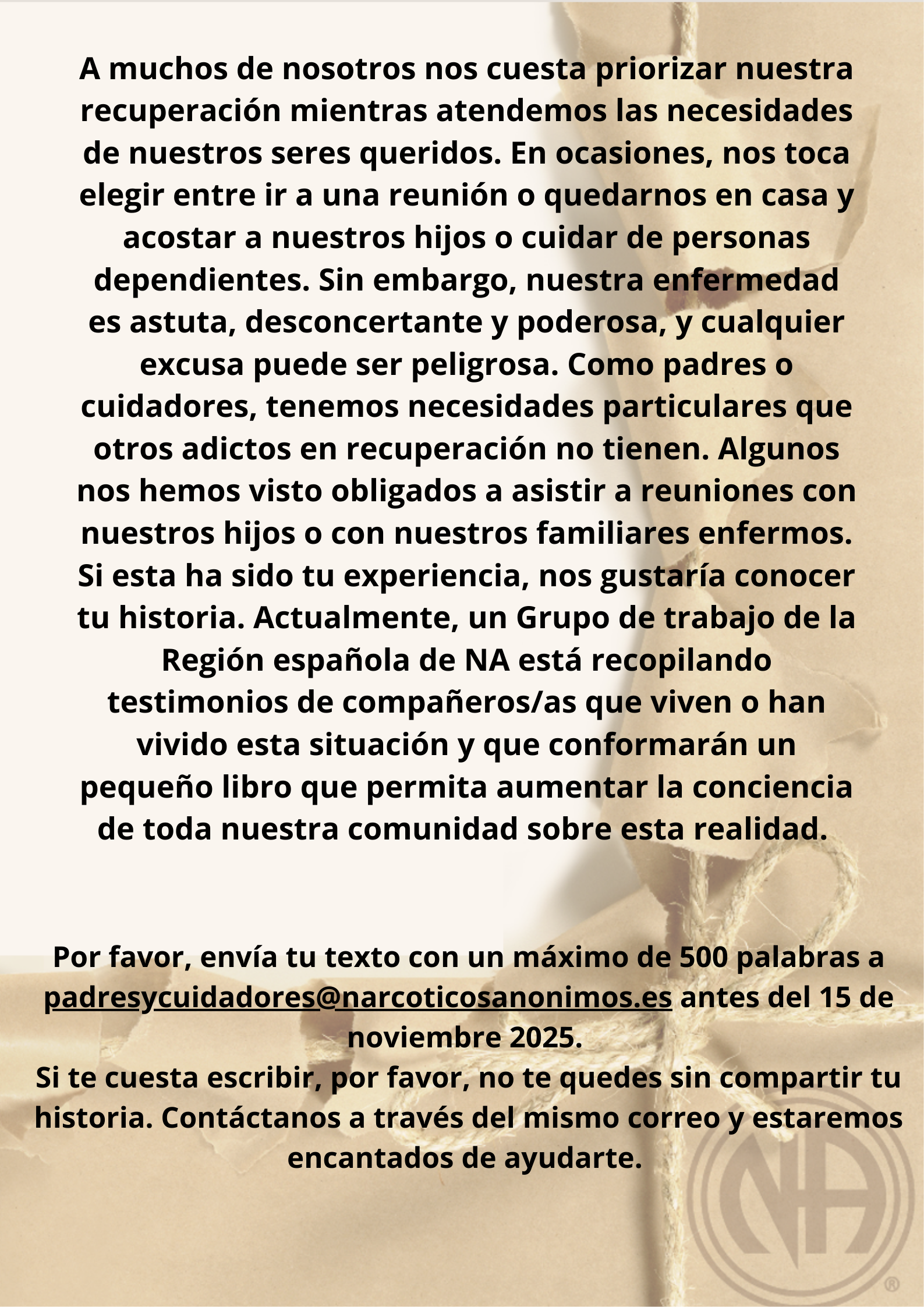 A muchos de nosotros nos cuesta priorizar nuestra recuperación mientras atendemos las necesidades de nuestros seres queridos. En ocasiones, nos toca elegir entre ir a una reunión o quedarnos en casa y acostar a nuestros hijos o cuidar de personas dependientes. Sin embargo, nuestra enfermedad es astuta, desconcertante y poderosa, y cualquier excusa puede ser peligrosa. Como padres o cuidadores, tenemos necesidades particulares que otros adictos en recuperación no tienen. Algunos nos hemos visto obligados a asistir a reuniones con nuestros hijos o con nuestros familiares enfermos. Si esta ha sido tu experiencia, nos gustaría conocer tu historia. Actualmente, un Grupo de trabajo de la Región española de NA está recopilando testimonios de compañeros/as que viven o han vivido esta situación y que conformarán un pequeño libro que permita aumentar la conciencia de toda nuestra comunidad sobre esta realidad.

Por favor, envía tu texto con un máximo de 500 palabras a padresycuidadores@narcoticosanonimos.es antes del 15 de noviembre 2025.
Si te cuesta escribir, por favor, no te quedes sin compartir tu historia. Contáctanos a través del mismo correo y estaremos encantados de ayudarte.

NA ®